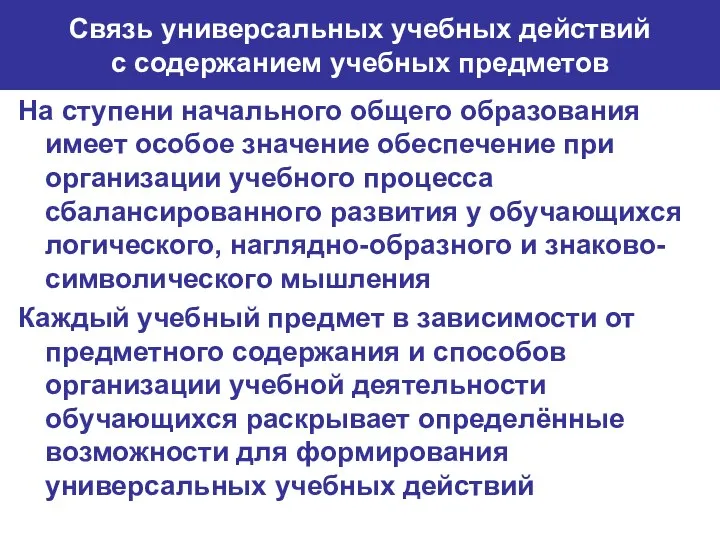 Связь универсальных учебных действий с содержанием учебных предметов

На ступени начального общего образования имеет особое значение обеспечение при организации учебного процесса сбалансированного развития у обучающихся логического, наглядно-образного и знаково-символического мышления

Каждый учебный предмет в зависимости от предметного содержания и способов организации учебной деятельности обучающихся раскрывает определённые возможности для формирования универсальных учебных действий